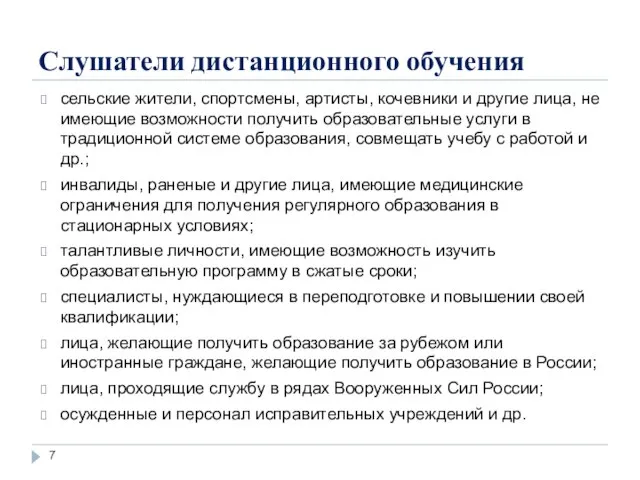 Слушатели дистанционного обучения

сельские жители, спортсмены, артисты, кочевники и другие лица, не имеющие возможности получить образовательные услуги в традиционной системе образования, совмещать учебу с работой и др.;

инвалиды, раненые и другие лица, имеющие медицинские ограничения для получения регулярного образования в стационарных условиях;

талантливые личности, имеющие возможность изучить образовательную программу в сжатые сроки;

специалисты, нуждающиеся в переподготовке и повышении своей квалификации;

лица, желающие получить образование за рубежом или иностранные граждане, желающие получить образование в России;

лица, проходящие службу в рядах Вооруженных Сил России;

осужденные и персонал исправительных учреждений и др.

7